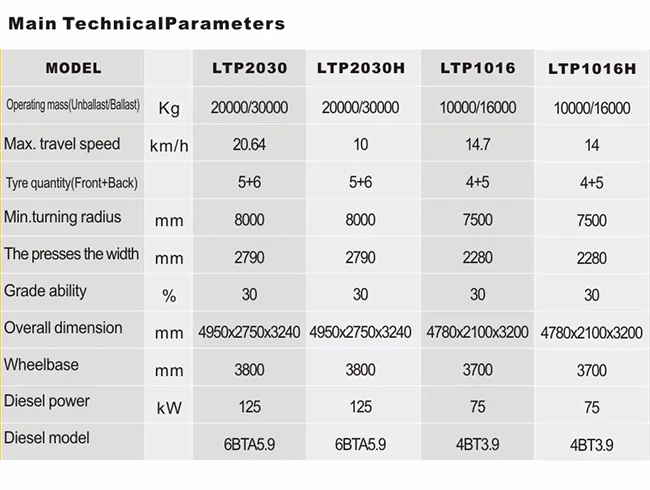 Main TechnicalParameters

| MODEL | | LTP2030 | LTP2030H | LTP1016 | LTP1016H |
|---|---|---|---|---|---|
| Operating mass(Unballast/Ballast) | Kg | 20000/30000 | 20000/30000 | 10000/16000 | 10000/16000 |
| Max. travel speed | km/h | 20.64 | 10 | 14.7 | 14 |
| Tyre quantity(Front+Back) | | 5+6 | 5+6 | 4+5 | 4+5 |
| Min.turning radius | mm | 8000 | 8000 | 7500 | 7500 |
| The presses the width | mm | 2790 | 2790 | 2280 | 2280 |
| Grade ability | % | 30 | 30 | 30 | 30 |
| Overall dimension | mm | 4950x2750x3240 | 4950x2750x3240 | 4780x2100x3200 | 4780x2100x3200 |
| Wheelbase | mm | 3800 | 3800 | 3700 | 3700 |
| Diesel power | kW | 125 | 125 | 75 | 75 |
| Diesel model | | 6BTA5.9 | 6BTA5.9 | 4BT3.9 | 4BT3.9 |